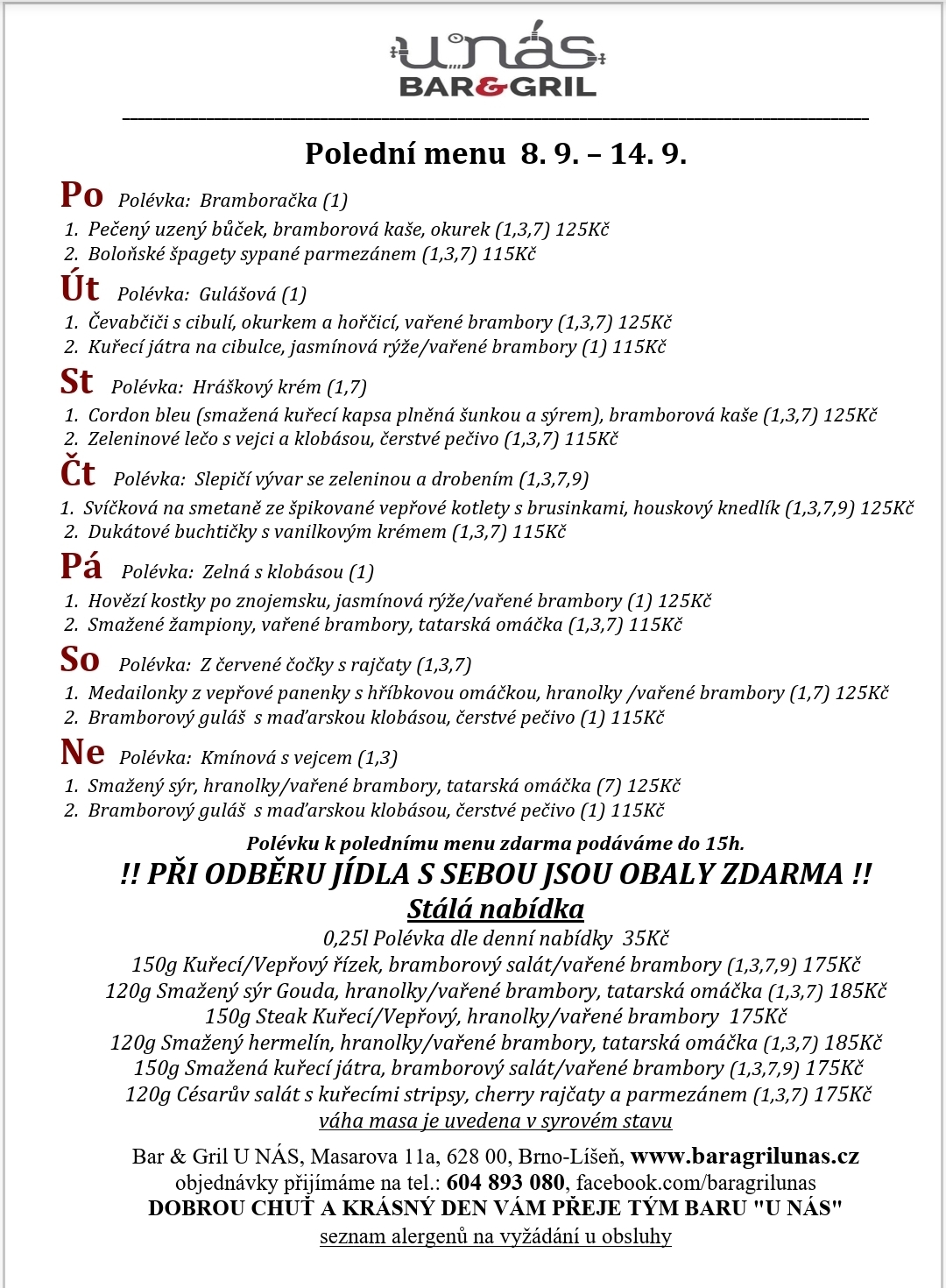 U NÁS
BAR&GRIL

Polední menu 8. 9. – 14. 9.

Po Polévka: Bramboračka (1)
1. Pečený uzený bůček, bramborová kaše, okurek (1,3,7) 125Kč
2. Boloňské špagety sypané parmezánem (1,3,7) 115Kč

Út Polévka: Gulášová (1)
1. Čevabčiči s cibulí, okurkem a hořčicí, vařené brambory (1,3,7) 125Kč
2. Kuřecí játra na cibulce, jasmínová rýže/vařené brambory (1) 115Kč

St Polévka: Hráškový krém (1,7)
1. Cordon bleu (smažená kuřecí kapsa plněná šunkou a sýrem), bramborová kaše (1,3,7) 125Kč
2. Zeleninové lečo s vejci a klobásou, čerstvé pečivo (1,3,7) 115Kč

Čt Polévka: Slepičí vývar se zeleninou a drobením (1,3,7,9)
1. Svíčková na smetaně ze špikované vepřové kotlety s brusinkami, houskový knedlík (1,3,7,9) 125Kč
2. Dukátové buchtičky s vanilkovým krémem (1,3,7) 115Kč

Pá Polévka: Zelná s klobásou (1)
1. Hovězí kostky po znojemsku, jasmínová rýže/vařené brambory (1) 125Kč
2. Smažené žampiony, vařené brambory, tatarská omáčka (1,3,7) 115Kč

So Polévka: Z červené čočky s rajčaty (1,3,7)
1. Medailonky z vepřové panenky s hříbkovou omáčkou, hranolky /vařené brambory (1,7) 125Kč
2. Bramborový guláš s maďarskou klobásou, čerstvé pečivo (1) 115Kč

Ne Polévka: Kmínová s vejcem (1,3)
1. Smažený sýr, hranolky/vařené brambory, tatarská omáčka (7) 125Kč
2. Bramborový guláš s maďarskou klobásou, čerstvé pečivo (1) 115Kč

Polévku k polednímu menu zdarma podáváme do 15h.
!! PŘI ODBĚRU JÍDLA S SEBOU JSOU OBALY ZDARMA !!
Stálá nabídka
0,25l Polévka dle denní nabídky 35Kč
150g Kuřecí/Vepřový řízek, bramborový salát/vařené brambory (1,3,7,9) 175Kč
120g Smažený sýr Gouda, hranolky/vařené brambory, tatarská omáčka (1,3,7) 185Kč
150g Steak Kuřecí/Vepřový, hranolky/vařené brambory 175Kč
120g Smažený hermelín, hranolky/vařené brambory, tatarská omáčka (1,3,7) 185Kč
150g Smažená kuřecí játra, bramborový salát/vařené brambory (1,3,7,9) 175Kč
120g Césarův salát s kuřecími stripsy, cherry rajčaty a parmezánem (1,3,7) 175Kč
váha masa je uvedena v syrovém stavu

Bar & Gril U NÁS, Masarova 11a, 628 00, Brno-Líšeň, www.baragrilunas.cz
objednávky přijímáme na tel.: 604 893 080, facebook.com/baragrilunas
DOBROU CHUŤ A KRÁSNÝ DEN VÁM PŘEJE TÝM BARU "U NÁS"
seznam alergenů na vyžádání u obsluhy